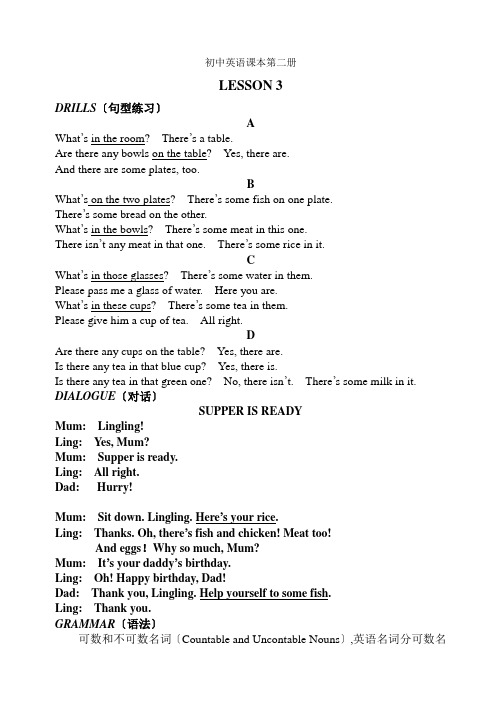 初中英语课本第二册

LESSON 3

DRILLS〔句型练习〕

A

What's in the room? There's a table.
Are there any bowls on the table? Yes, there are.
And there are some plates, too.

B

What's on the two plates? There's some fish on one plate.
There's some bread on the other.
What's in the bowls? There's some meat in this one.
There isn't any meat in that one. There's some rice in it.

C

What's in those glasses? There's some water in them.
Please pass me a glass of water. Here you are.
What's in these cups? There's some tea in them.
Please give him a cup of tea. All right.

D

Are there any cups on the table? Yes, there are.
Is there any tea in that blue cup? Yes, there is.
Is there any tea in that green one? No, there isn't. There's some milk in it.

DIALOGUE〔对话〕

SUPPER IS READY

Mum: Lingling!
Ling: Yes, Mum?
Mum: Supper is ready.
Ling: All right.
Dad: Hurry!

Mum: Sit down. Lingling. Here's your rice.
Ling: Thanks. Oh, there's fish and chicken! Meat too! And eggs! Why so much, Mum?
Mum: It's your daddy's birthday.
Ling: Oh! Happy birthday, Dad!
Dad: Thank you, Lingling. Help yourself to some fish.
Ling: Thank you.

GRAMMAR〔语法〕

可数和不可数名词〔Countable and Uncontable Nouns〕,英语名词分可数名